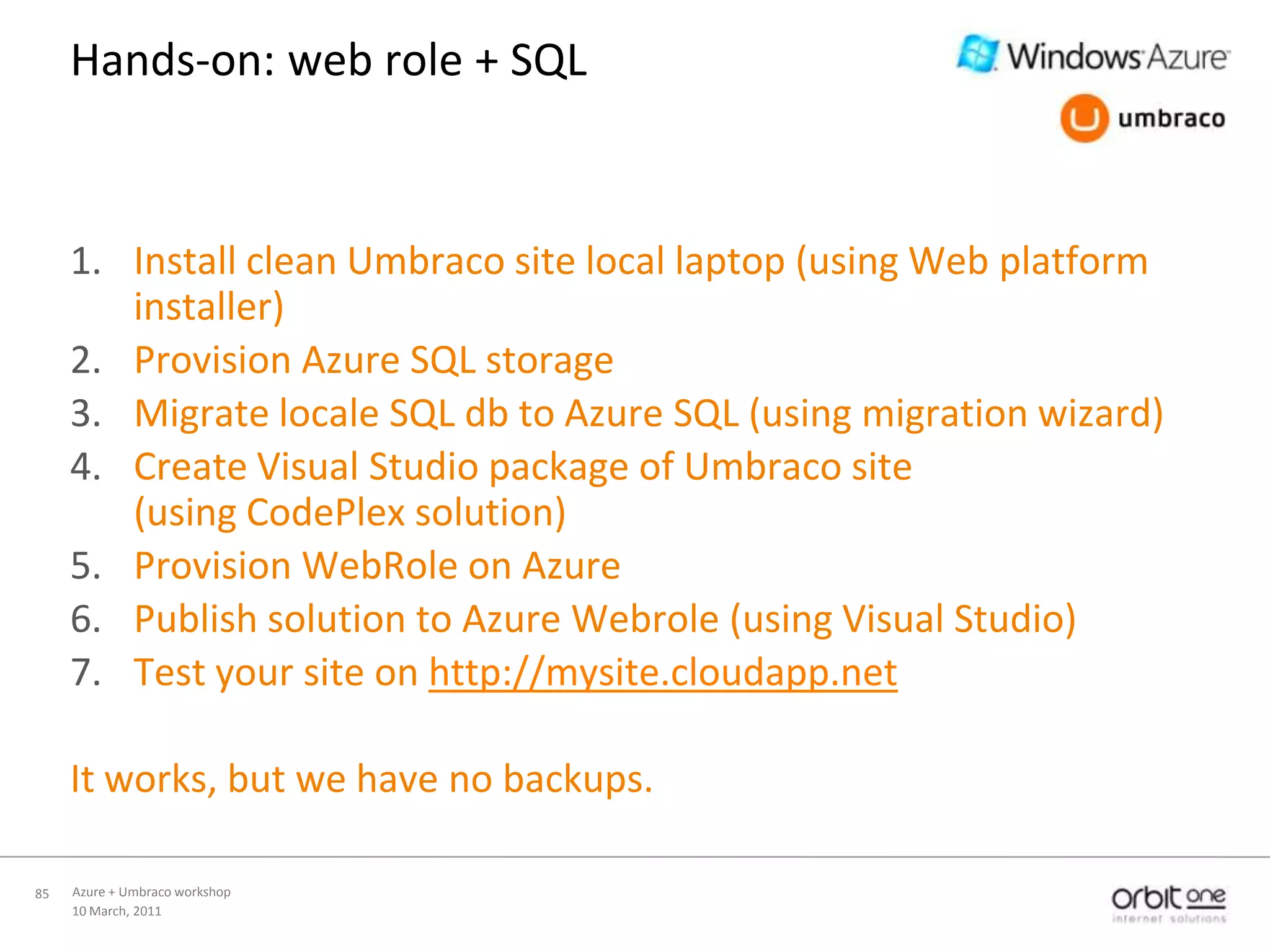 Hands-on: web role + SQL

Windows Azure

umbraco

1. Install clean Umbraco site local laptop (using Web platform installer)
2. Provision Azure SQL storage
3. Migrate locale SQL db to Azure SQL (using migration wizard)
4. Create Visual Studio package of Umbraco site (using CodePlex solution)
5. Provision WebRole on Azure
6. Publish solution to Azure Webrole (using Visual Studio)
7. Test your site on http://mysite.cloudapp.net

It works, but we have no backups.

85 Azure + Umbraco workshop
10 March, 2011

orbit one
internet solutions